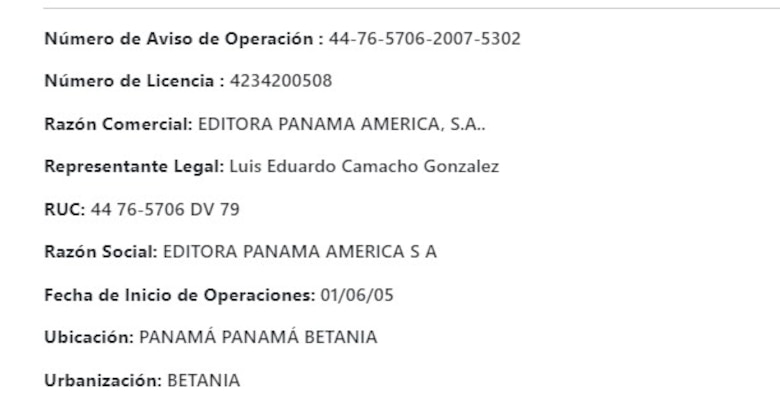 Número de Aviso de Operación : 44-76-5706-2007-5302

Número de Licencia : 4234200508

Razón Comercial: EDITORA PANAMA AMERICA, S.A..

Representante Legal: Luis Eduardo Camacho Gonzalez

RUC: 44 76-5706 DV 79

Razón Social: EDITORA PANAMA AMERICA S A

Fecha de Inicio de Operaciones: 01/06/05

Ubicación: PANAMÁ PANAMÁ BETANIA

Urbanización: BETANIA